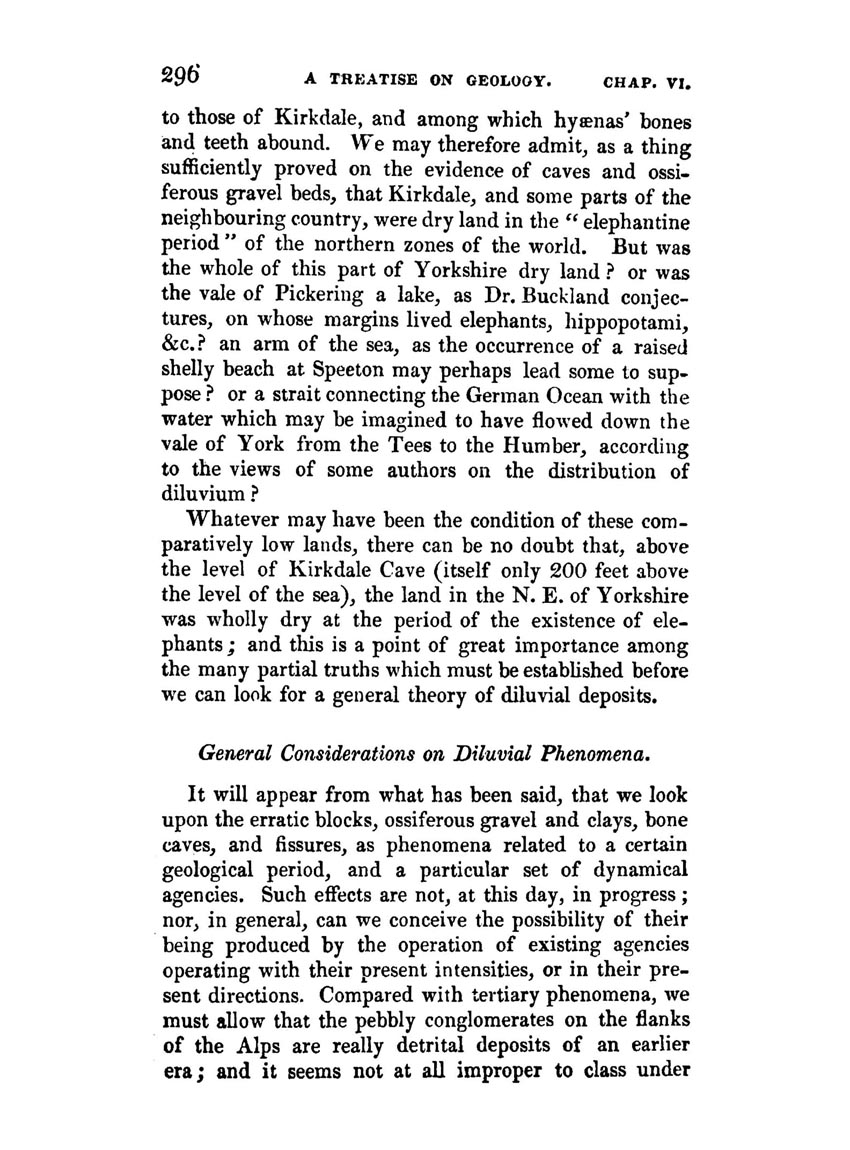 296 A TREATISE ON GEOLOGY. CHAP. VI.

to those of Kirkdale, and among which hyænas' bones and teeth abound. We may therefore admit, as a thing sufficiently proved on the evidence of caves and ossiferous gravel beds, that Kirkdale, and some parts of the neighbouring country, were dry land in the "elephantine period" of the northern zones of the world. But was the whole of this part of Yorkshire dry land? or was the vale of Pickering a lake, as Dr. Buckland conjectures, on whose margins lived elephants, hippopotami, &c.? an arm of the sea, as the occurrence of a raised shelly beach at Speeton may perhaps lead some to suppose? or a strait connecting the German Ocean with the water which may be imagined to have flowed down the vale of York from the Tees to the Humber, according to the views of some authors on the distribution of diluvium?

Whatever may have been the condition of these comparatively low lands, there can be no doubt that, above the level of Kirkdale Cave (itself only 200 feet above the level of the sea), the land in the N. E. of Yorkshire was wholly dry at the period of the existence of elephants; and this is a point of great importance among the many partial truths which must be established before we can look for a general theory of diluvial deposits.

General Considerations on Diluvial Phenomena.

It will appear from what has been said, that we look upon the erratic blocks, ossiferous gravel and clays, bone caves, and fissures, as phenomena related to a certain geological period, and a particular set of dynamical agencies. Such effects are not, at this day, in progress; nor, in general, can we conceive the possibility of their being produced by the operation of existing agencies operating with their present intensities, or in their present directions. Compared with tertiary phenomena, we must allow that the pebbly conglomerates on the flanks of the Alps are really detrital deposits of an earlier era; and it seems not at all improper to class under